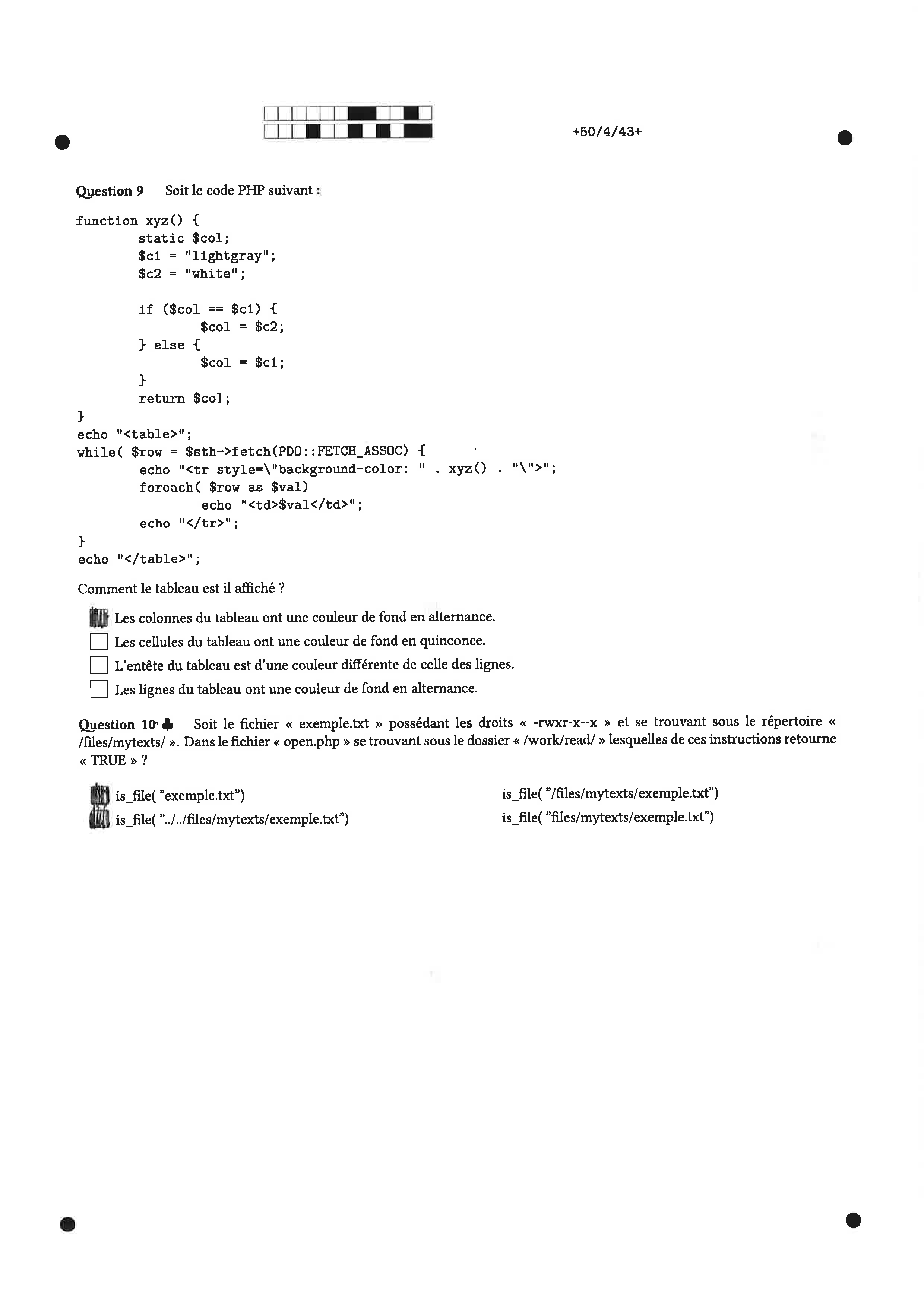 +50/4/43+

Question 9 Soit le code PHP suivant :

function xyz() {
	static $col;
	$c1 = "lightgray";
	$c2 = "white";

	if ($col == $c1) {
		$col = $c2;
	} else {
		$col = $c1;
	}
	return $col;
}
echo "<table>";
while( $row = $sth->fetch(PDO::FETCH_ASSOC) {
	echo "<tr style=\"background-color: " . xyz() . "\">";
	foreach( $row as $val)
		echo "<td>$val</td>";
	echo "</tr>";
}
echo "</table>";

Comment le tableau est il affiché ?

Les colonnes du tableau ont une couleur de fond en alternance.
Les cellules du tableau ont une couleur de fond en quinconce.
L'entête du tableau est d'une couleur différente de celle des lignes.
Les lignes du tableau ont une couleur de fond en alternance.

Question 10 ♣ Soit le fichier « exemple.txt » possédant les droits « -rwxr-x--x » et se trouvant sous le répertoire « /files/mytexts/ ». Dans le fichier « open.php » se trouvant sous le dossier « /work/read/ » lesquelles de ces instructions retourne « TRUE » ?

is_file( "exemple.txt")
is_file( "../../files/mytexts/exemple.txt")
is_file( "/files/mytexts/exemple.txt")
is_file( "files/mytexts/exemple.txt")